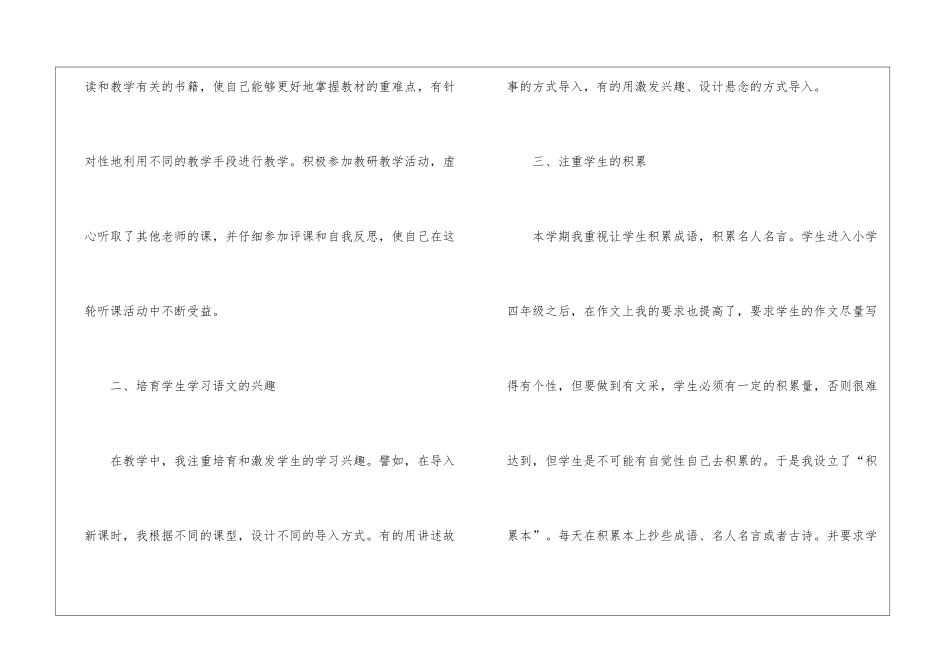 读和教学有关的书籍，使自己能够更好地掌握教材的重难点，有针对性地利用不同的教学手段进行教学。积极参加教研教学活动，虚心听取了其他老师的课，并仔细参加评课和自我反思，使自己在这轮听课活动中不断受益。

二、培育学生学习语文的兴趣

在教学中，我注重培育和激发学生的学习兴趣。譬如，在导入新课时，我根据不同的课型，设计不同的导入方式。有的用讲述故事的方式导入，有的用激发兴趣、设计悬念的方式导入。

三、注重学生的积累

本学期我重视让学生积累成语，积累名人名言。学生进入小学四年级之后，在作文上我的要求也提高了，要求学生的作文尽量写得有个性，但要做到有文采，学生必须有一定的积累量，否则很难达到，但学生是不可能有自觉性自己去积累的。于是我设立了“积累本”。每天在积累本上抄些成语、名人名言或者古诗。并要求学